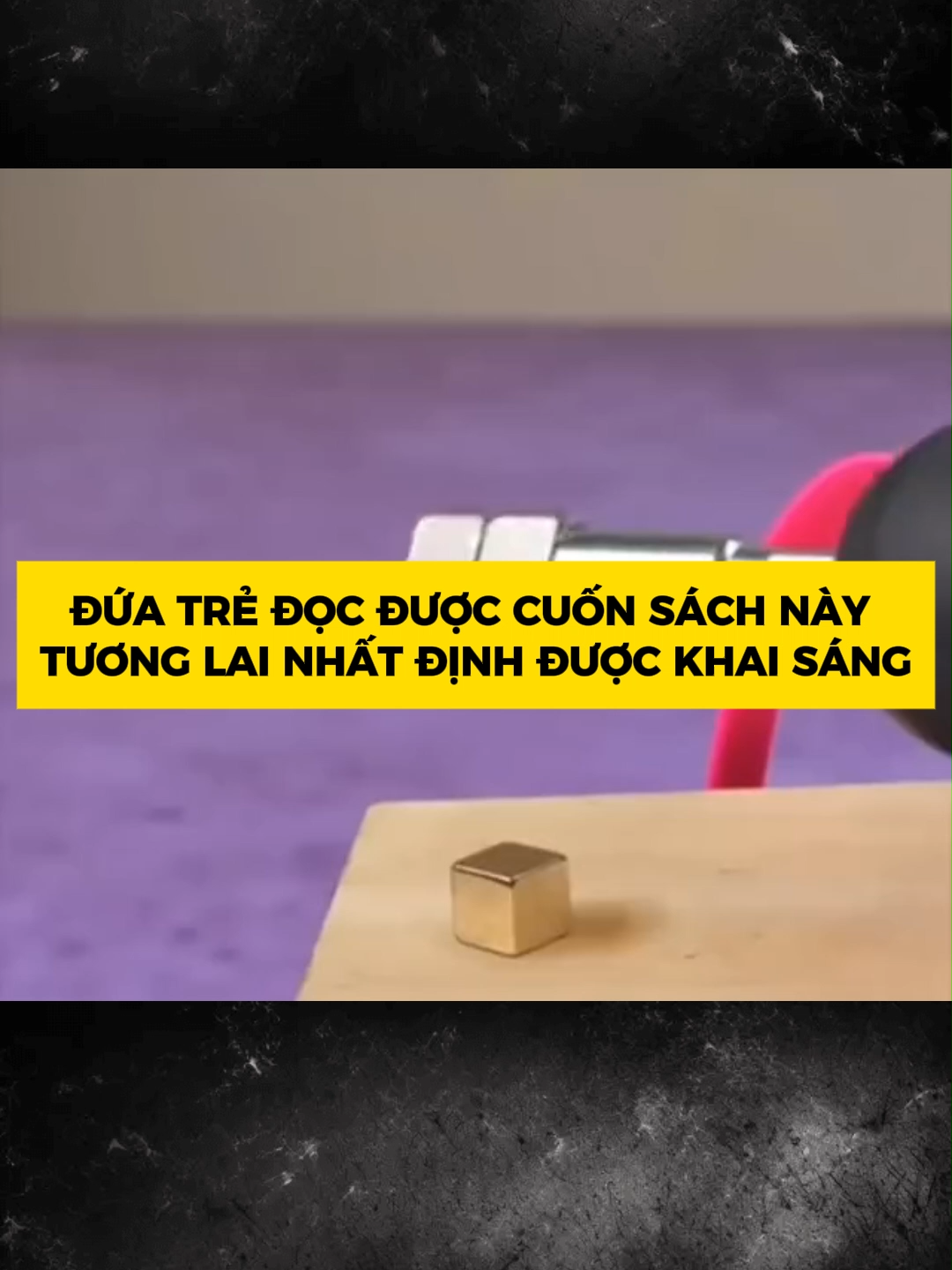 ĐỨA TRẺ ĐỌC ĐƯỢC CUỐN SÁCH NÀY
TƯƠNG LAI NHẤT ĐỊNH ĐƯỢC KHAI SÁNG